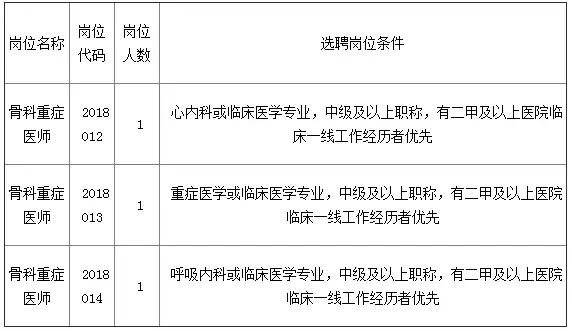 | 岗位名称 | 岗位代码 | 岗位人数 | 选聘岗位条件 |
|---|---|---|---|
| 骨科重症医师 | 2018012 | 1 | 心内科或临床医学专业，中级及以上职称，有二甲及以上医院临床一线工作经历者优先 |
| 骨科重症医师 | 2018013 | 1 | 重症医学或临床医学专业，中级及以上职称，有二甲及以上医院临床一线工作经历者优先 |
| 骨科重症医师 | 2018014 | 1 | 呼吸内科或临床医学专业，中级及以上职称，有二甲及以上医院临床一线工作经历者优先 |